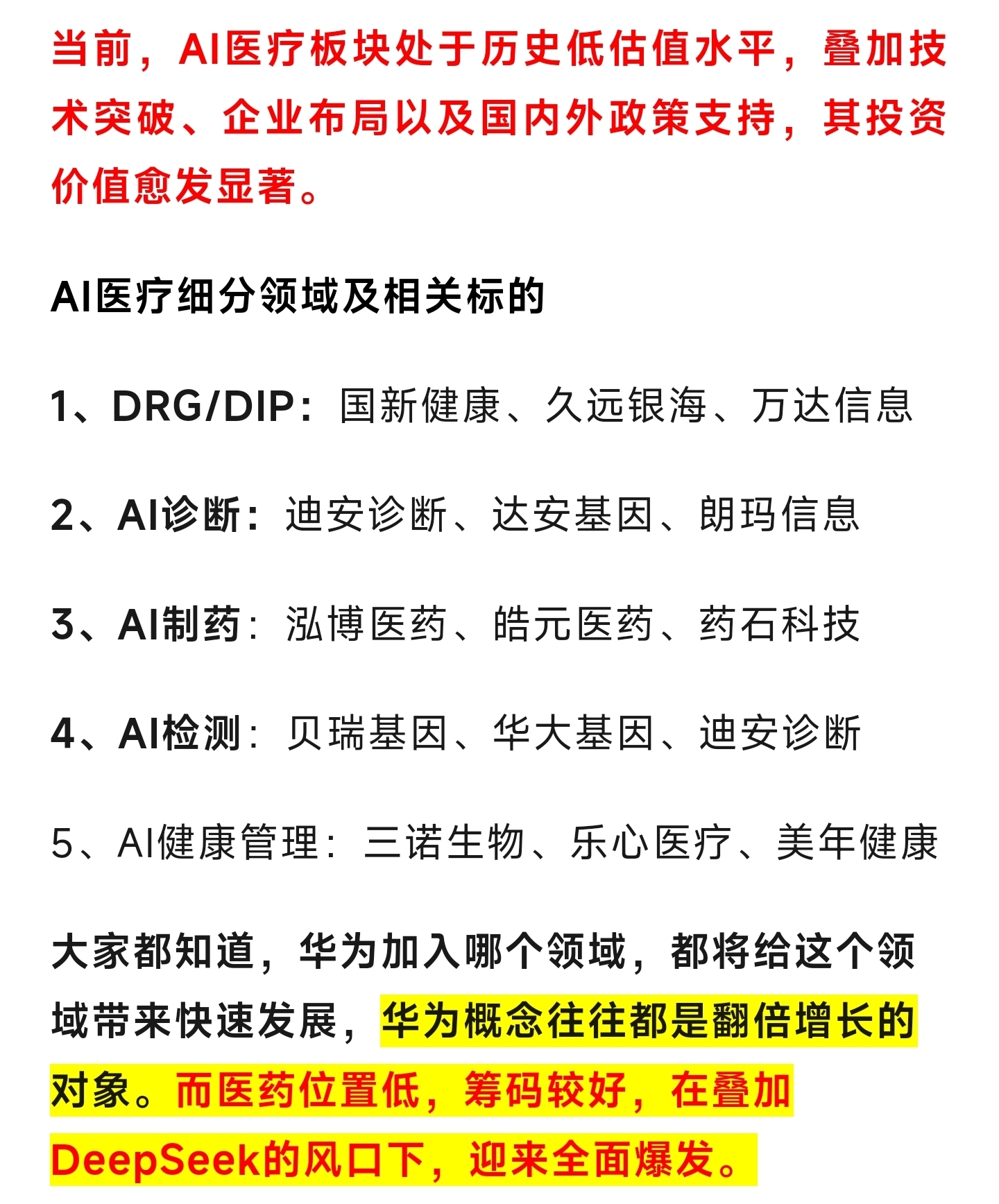 当前，AI医疗板块处于历史低估值水平，叠加技术突破、企业布局以及国内外政策支持，其投资价值愈发显著。

AI医疗细分领域及相关标的

1、DRG/DIP：国新健康、久远银海、万达信息

2、AI诊断：迪安诊断、达安基因、朗玛信息

3、AI制药：泓博医药、皓元医药、药石科技

4、AI检测：贝瑞基因、华大基因、迪安诊断

5、AI健康管理：三诺生物、乐心医疗、美年健康

大家都知道，华为加入哪个领域，都将给这个领域带来快速发展，华为概念往往都是翻倍增长的对象。而医药位置低，筹码较好，在叠加DeepSeek的风口下，迎来全面爆发。